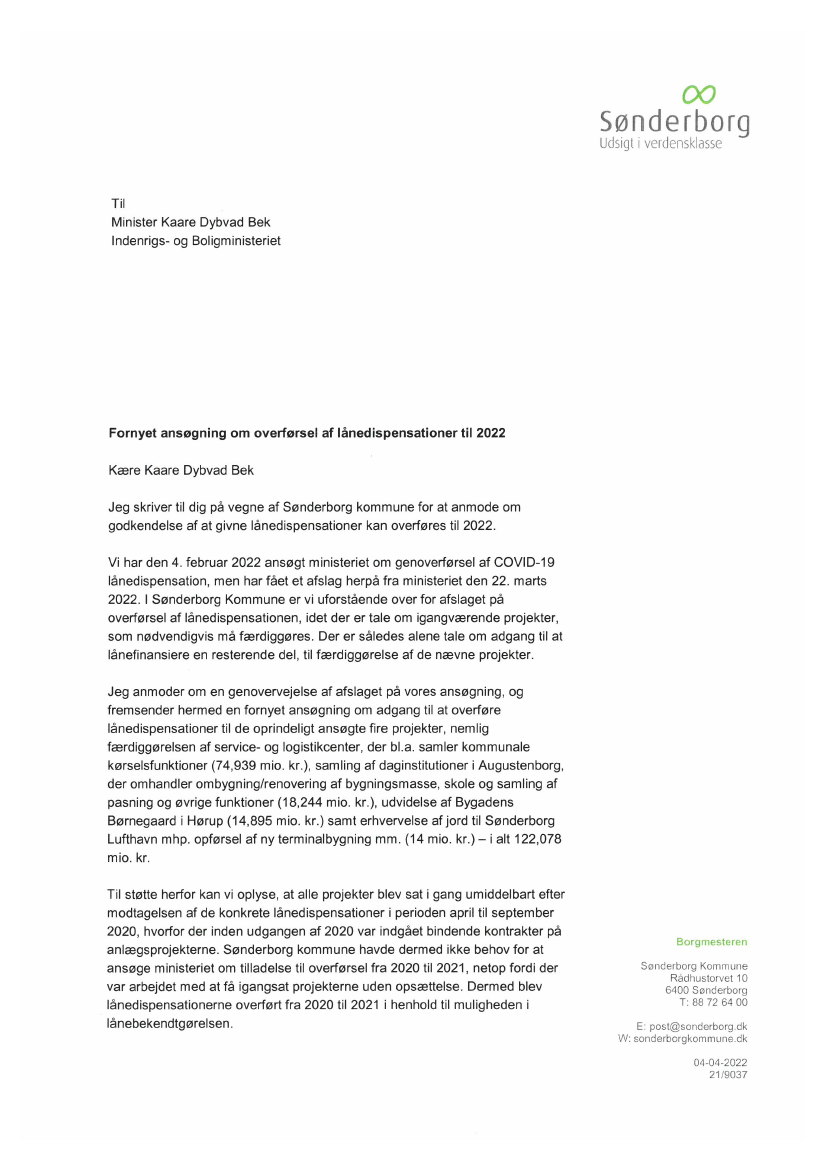 Sønderborg
Udsigt i verdensklasse

Til
Minister Kaare Dybvad Bek
Indenrigs- og Boligministeriet

Fornyet ansøgning om overførsel af lånedispensationer til 2022

Kære Kaare Dybvad Bek

Jeg skriver til dig på vegne af Sønderborg kommune for at anmode om godkendelse af at givne lånedispensationer kan overføres til 2022.

Vi har den 4. februar 2022 ansøgt ministeriet om genoverførsel af COVID-19 lånedispensation, men har fået et afslag herpå fra ministeriet den 22. marts 2022. I Sønderborg Kommune er vi uforstående over for afslaget på overførsel af lånedispensationen, idet der er tale om igangværende projekter, som nødvendigvis må færdiggøres. Der er således alene tale om adgang til at lånefinansiere en resterende del, til færdiggørelse af de nævne projekter.

Jeg anmoder om en genovervejelse af afslaget på vores ansøgning, og fremsender hermed en fornyet ansøgning om adgang til at overføre lånedispensationer til de oprindeligt ansøgte fire projekter, nemlig færdiggørelsen af service- og logistikcenter, der bl.a. samler kommunale kørselsfunktioner (74,939 mio. kr.), samling af daginstitutioner i Augustenborg, der omhandler ombygning/renovering af bygningsmasse, skole og samling af pasning og øvrige funktioner (18,244 mio. kr.), udvidelse af Bygadens Børnegaard i Hørup (14,895 mio. kr.) samt erhvervelse af jord til Sønderborg Lufthavn mhp. opførsel af ny terminalbygning mm. (14 mio. kr.) – i alt 122,078 mio. kr.

Til støtte herfor kan vi oplyse, at alle projekter blev sat i gang umiddelbart efter modtagelsen af de konkrete lånedispensationer i perioden april til september 2020, hvorfor der inden udgangen af 2020 var indgået bindende kontrakter på anlægsprojekterne. Sønderborg kommune havde dermed ikke behov for at ansøge ministeriet om tilladelse til overførsel fra 2020 til 2021, netop fordi der var arbejdet med at få igangsat projekterne uden opsættelse. Dermed blev lånedispensationerne overført fra 2020 til 2021 i henhold til muligheden i lånebekendtgørelsen.

Borgmesteren

Sønderborg Kommune
Rådhustorvet 10
6400 Sønderborg
T: 88 72 64 00

E: post@sonderborg.dk
W: sonderborgkommune.dk

04-04-2022
21/9037